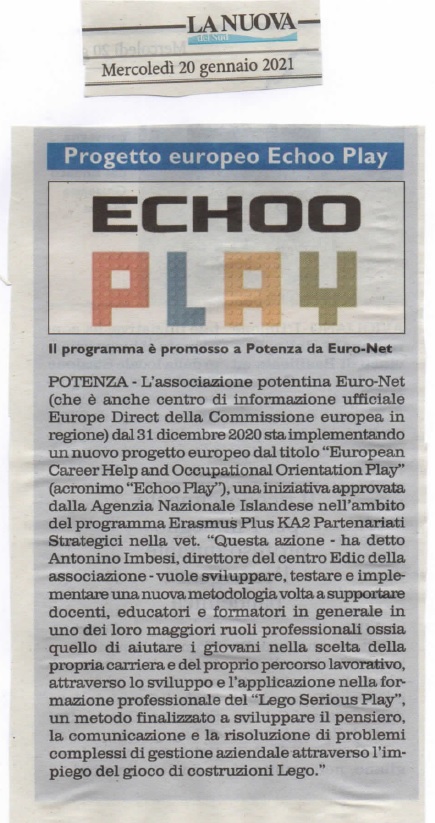 LA NUOVA
del Sud
Mercoledì 20 gennaio 2021

Progetto europeo Echoo Play

ECHOO
PLAY

Il programma è promosso a Potenza da Euro-Net

POTENZA - L'associazione potentina Euro-Net (che è anche centro di informazione ufficiale Europe Direct della Commissione europea in regione) dal 31 dicembre 2020 sta implementando un nuovo progetto europeo dal titolo "European Career Help and Occupational Orientation Play" (acronimo "Echoo Play"), una iniziativa approvata dalla Agenzia Nazionale Islandese nell'ambito del programma Erasmus Plus KA2 Partenariati Strategici nella vet. "Questa azione - ha detto Antonino Imbesi, direttore del centro Edic della associazione - vuole sviluppare, testare e implementare una nuova metodologia volta a supportare docenti, educatori e formatori in generale in uno dei loro maggiori ruoli professionali ossia quello di aiutare i giovani nella scelta della propria carriera e del proprio percorso lavorativo, attraverso lo sviluppo e l'applicazione nella formazione professionale del "Lego Serious Play", un metodo finalizzato a sviluppare il pensiero, la comunicazione e la risoluzione di problemi complessi di gestione aziendale attraverso l'impiego del gioco di costruzioni Lego."